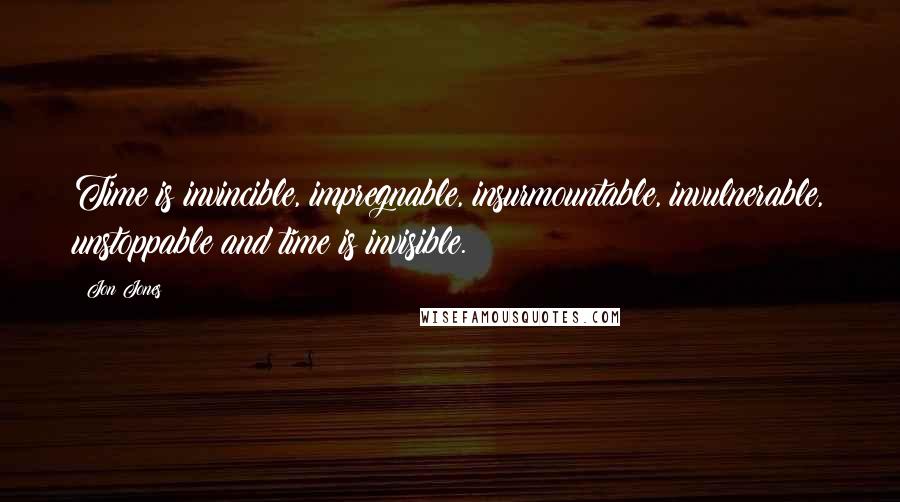 Time is invincible, impregnable, insurmountable, invulnerable, unstoppable and time is invisible.

Jon Jones

WISEFAMOUSQUOTES.COM